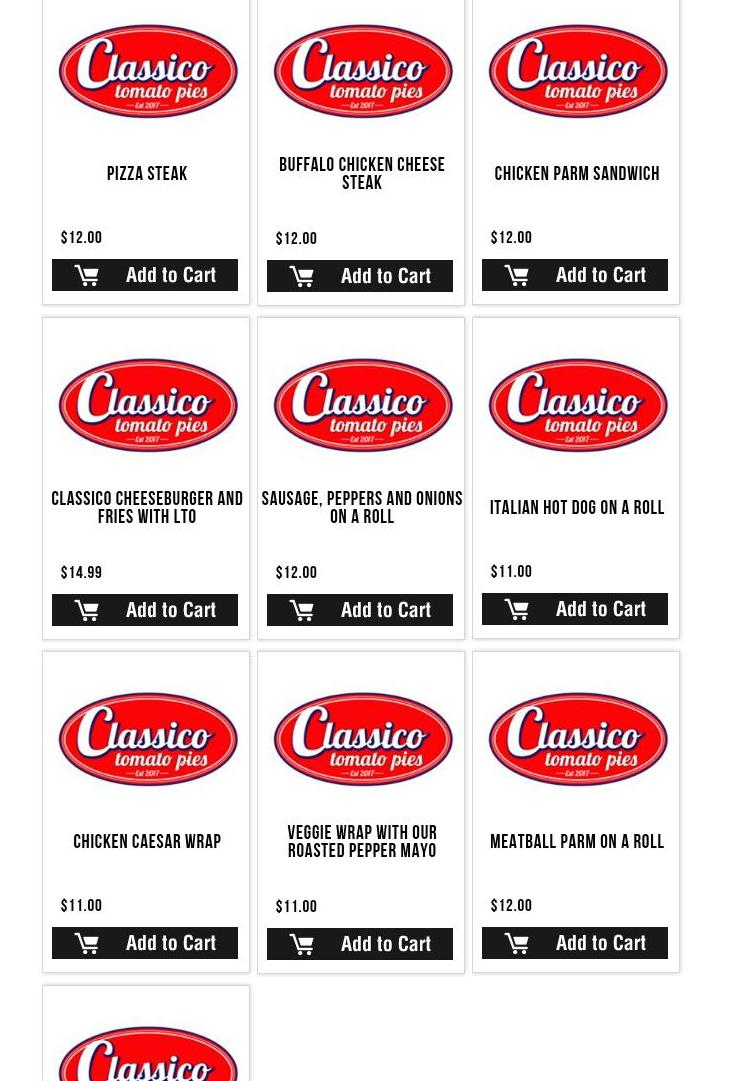 Classico tomato pies Est 2017

PIZZA STEAK

$12.00

Add to Cart

Classico tomato pies Est 2017

BUFFALO CHICKEN CHEESE STEAK

$12.00

Add to Cart

Classico tomato pies Est 2017

CHICKEN PARM SANDWICH

$12.00

Add to Cart

Classico tomato pies Est 2017

CLASSICO CHEESEBURGER AND FRIES WITH LTO

$14.99

Add to Cart

Classico tomato pies Est 2017

SAUSAGE, PEPPERS AND ONIONS ON A ROLL

$12.00

Add to Cart

Classico tomato pies Est 2017

ITALIAN HOT DOG ON A ROLL

$11.00

Add to Cart

Classico tomato pies Est 2017

CHICKEN CAESAR WRAP

$11.00

Add to Cart

Classico tomato pies Est 2017

VEGGIE WRAP WITH OUR ROASTED PEPPER MAYO

$11.00

Add to Cart

Classico tomato pies Est 2017

MEATBALL PARM ON A ROLL

$12.00

Add to Cart

Classico